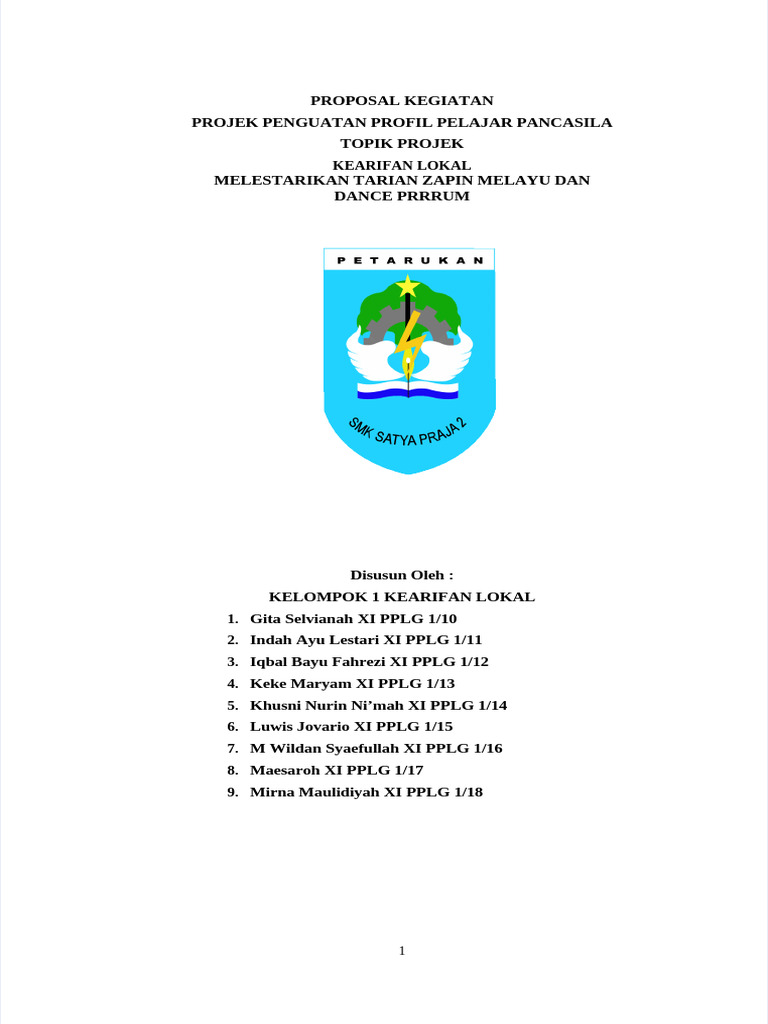 PROPOSAL KEGIATAN
PROJEK PENGUATAN PROFIL PELAJAR PANCASILA
TOPIK PROJEK
KEARIFAN LOKAL
MELESTARIKAN TARIAN ZAPIN MELAYU DAN DANCE PRRRUM

PETARUKAN

SMK SATYA PRAJA 2

Disusun Oleh :
KELOMPOK 1 KEARIFAN LOKAL
1. Gita Selvianah XI PPLG 1/10
2. Indah Ayu Lestari XI PPLG 1/11
3. Iqbal Bayu Fahrezi XI PPLG 1/12
4. Keke Maryam XI PPLG 1/13
5. Khusni Nurin Ni'mah XI PPLG 1/14
6. Luwis Jovario XI PPLG 1/15
7. M Wildan Syaefullah XI PPLG 1/16
8. Maesaroh XI PPLG 1/17
9. Mirna Maulidiyah XI PPLG 1/18

1